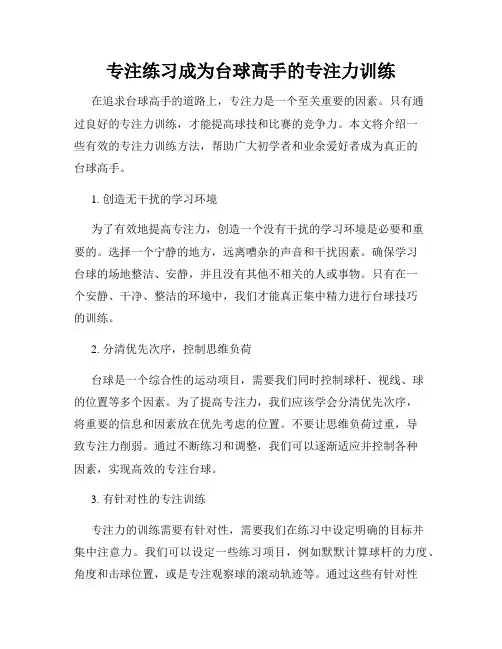 专注练习成为台球高手的专注力训练

在追求台球高手的道路上，专注力是一个至关重要的因素。只有通过良好的专注力训练，才能提高球技和比赛的竞争力。本文将介绍一些有效的专注力训练方法，帮助广大初学者和业余爱好者成为真正的台球高手。

1. 创造无干扰的学习环境

为了有效地提高专注力，创造一个没有干扰的学习环境是必要和重要的。选择一个宁静的地方，远离嘈杂的声音和干扰因素。确保学习台球的场地整洁、安静，并且没有其他不相关的人或事物。只有在一个安静、干净、整洁的环境中，我们才能真正集中精力进行台球技巧的训练。

2. 分清优先次序，控制思维负荷

台球是一个综合性的运动项目，需要我们同时控制球杆、视线、球的位置等多个因素。为了提高专注力，我们应该学会分清优先次序，将重要的信息和因素放在优先考虑的位置。不要让思维负荷过重，导致专注力削弱。通过不断练习和调整，我们可以逐渐适应并控制各种因素，实现高效的专注台球。

3. 有针对性的专注训练

专注力的训练需要有针对性，需要我们在练习中设定明确的目标并集中注意力。我们可以设定一些练习项目，例如默默计算球杆的力度、角度和击球位置，或是专注观察球的滚动轨迹等。通过这些有针对性